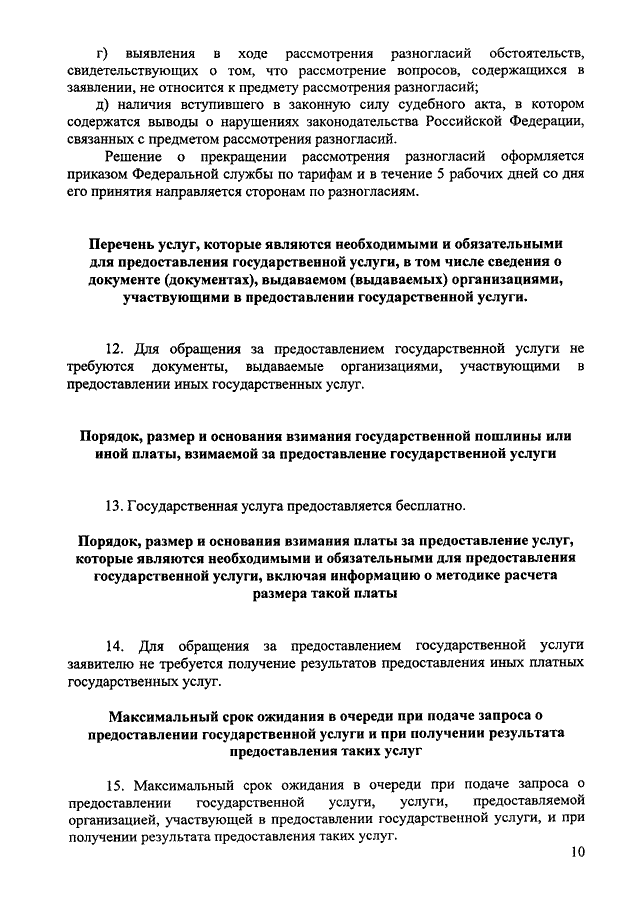 г) выявления в ходе рассмотрения разногласий обстоятельств, свидетельствующих о том, что рассмотрение вопросов, содержащихся в заявлении, не относится к предмету рассмотрения разногласий;

д) наличия вступившего в законную силу судебного акта, в котором содержатся выводы о нарушениях законодательства Российской Федерации, связанных с предметом рассмотрения разногласий.

Решение о прекращении рассмотрения разногласий оформляется приказом Федеральной службы по тарифам и в течение 5 рабочих дней со дня его принятия направляется сторонам по разногласиям.

Перечень услуг, которые являются необходимыми и обязательными для предоставления государственной услуги, в том числе сведения о документе (документах), выдаваемом (выдаваемых) организациями, участвующими в предоставлении государственной услуги.

12. Для обращения за предоставлением государственной услуги не требуются документы, выдаваемые организациями, участвующими в предоставлении иных государственных услуг.

Порядок, размер и основания взимания государственной пошлины или иной платы, взимаемой за предоставление государственной услуги

13. Государственная услуга предоставляется бесплатно.

Порядок, размер и основания взимания платы за предоставление услуг, которые являются необходимыми и обязательными для предоставления государственной услуги, включая информацию о методике расчета размера такой платы

14. Для обращения за предоставлением государственной услуги заявителю не требуется получение результатов предоставления иных платных государственных услуг.

Максимальный срок ожидания в очереди при подаче запроса о предоставлении государственной услуги и при получении результата предоставления таких услуг

15. Максимальный срок ожидания в очереди при подаче запроса о предоставлении государственной услуги, услуги, предоставляемой организацией, участвующей в предоставлении государственной услуги, и при получении результата предоставления таких услуг.

10